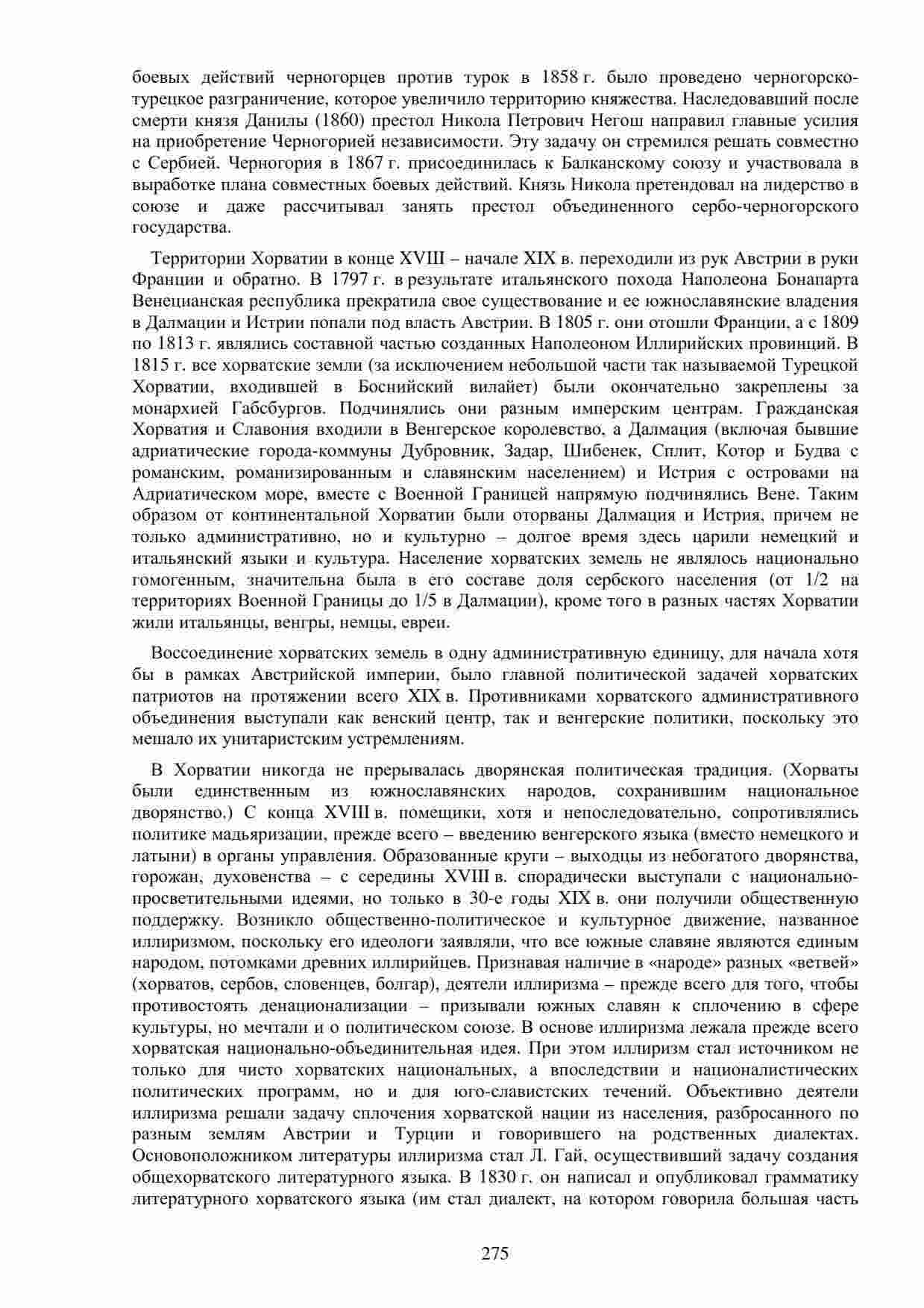 боевых действий черногорцев против турок в 1858 г. было проведено черногорско-турецкое разграничение, которое увеличило территорию княжества. Наследовавший после смерти князя Данилы (1860) престол Никола Петрович Негош направил главные усилия на приобретение Черногорией независимости. Эту задачу он стремился решать совместно с Сербией. Черногория в 1867 г. присоединилась к Балканскому союзу и участвовала в выработке плана совместных боевых действий. Князь Никола претендовал на лидерство в союзе и даже рассчитывал занять престол объединенного сербо-черногорского государства.

Территории Хорватии в конце XVIII – начале XIX в. переходили из рук Австрии в руки Франции и обратно. В 1797 г. в результате итальянского похода Наполеона Бонапарта Венецианская республика прекратила свое существование и ее южнославянские владения в Далмации и Истрии попали под власть Австрии. В 1805 г. они отошли Франции, а с 1809 по 1813 г. являлись составной частью созданных Наполеоном Иллирийских провинций. В 1815 г. все хорватские земли (за исключением небольшой части так называемой Турецкой Хорватии, входившей в Боснийский вилайет) были окончательно закреплены за монархией Габсбургов. Подчинялись они разным имперским центрам. Гражданская Хорватия и Славония входили в Венгерское королевство, а Далмация (включая бывшие адриатические города-коммуны Дубровник, Задар, Шибенек, Сплит, Котор и Будва с романским, романизированным и славянским населением) и Истрия с островами на Адриатическом море, вместе с Военной Границей напрямую подчинялись Вене. Таким образом от континентальной Хорватии были оторваны Далмация и Истрия, причем не только административно, но и культурно – долгое время здесь царили немецкий и итальянский языки и культура. Население хорватских земель не являлось национально гомогенным, значительна была в его составе доля сербского населения (от 1/2 на территориях Военной Границы до 1/5 в Далмации), кроме того в разных частях Хорватии жили итальянцы, венгры, немцы, евреи.

Воссоединение хорватских земель в одну административную единицу, для начала хотя бы в рамках Австрийской империи, было главной политической задачей хорватских патриотов на протяжении всего XIX в. Противниками хорватского административного объединения выступали как венский центр, так и венгерские политики, поскольку это мешало их унитаристским устремлениям.

В Хорватии никогда не прерывалась дворянская политическая традиция. (Хорваты были единственным из южнославянских народов, сохранившим национальное дворянство.) С конца XVIII в. помещики, хотя и непоследовательно, сопротивлялись политике мадьяризации, прежде всего – введению венгерского языка (вместо немецкого и латыни) в органы управления. Образованные круги – выходцы из небогатого дворянства, горожан, духовенства – с середины XVIII в. спорадически выступали с национально-просветительными идеями, но только в 30-е годы XIX в. они получили общественную поддержку. Возникло общественно-политическое и культурное движение, названное иллиризмом, поскольку его идеологи заявляли, что все южные славяне являются единым народом, потомками древних иллирийцев. Признавая наличие в «народе» разных «ветвей» (хорватов, сербов, словенцев, болгар), деятели иллиризма – прежде всего для того, чтобы противостоять денационализации – призывали южных славян к сплочению в сфере культуры, но мечтали и о политическом союзе. В основе иллиризма лежала прежде всего хорватская национально-объединительная идея. При этом иллиризм стал источником не только для чисто хорватских национальных, а впоследствии и националистических политических программ, но и для юго-славистских течений. Объективно деятели иллиризма решали задачу сплочения хорватской нации из населения, разбросанного по разным землям Австрии и Турции и говорившего на родственных диалектах. Основоположником литературы иллиризма стал Л. Гай, осуществивший задачу создания общехорватского литературного языка. В 1830 г. он написал и опубликовал грамматику литературного хорватского языка (им стал диалект, на котором говорила большая часть

275